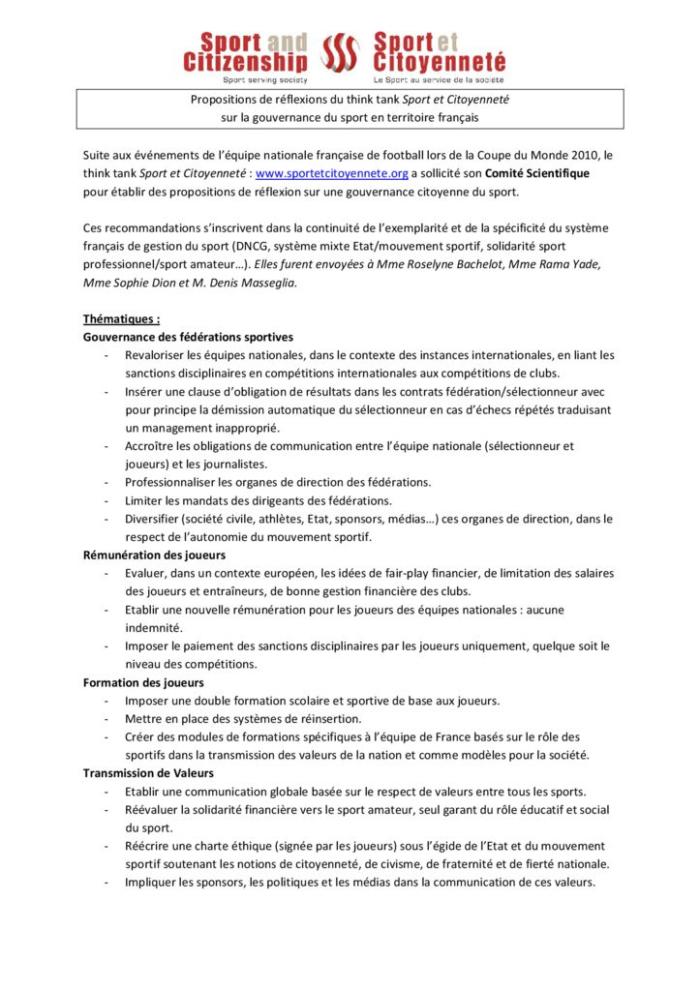 Sport and Citizenship
Sport serving society

Sport et Citoyenneté
Le Sport au service de la société

Propositions de réflexions du think tank Sport et Citoyenneté sur la gouvernance du sport en territoire français

Suite aux événements de l'équipe nationale française de football lors de la Coupe du Monde 2010, le think tank Sport et Citoyenneté : www.sportetcitoyennete.org a sollicité son Comité Scientifique pour établir des propositions de réflexion sur une gouvernance citoyenne du sport.

Ces recommandations s'inscrivent dans la continuité de l'exemplarité et de la spécificité du système français de gestion du sport (DNCG, système mixte Etat/mouvement sportif, solidarité sport professionnel/sport amateur…). Elles furent envoyées à Mme Roselyne Bachelot, Mme Rama Yade, Mme Sophie Dion et M. Denis Masseglia.

Thématiques :
Gouvernance des fédérations sportives
- Revaloriser les équipes nationales, dans le contexte des instances internationales, en liant les sanctions disciplinaires en compétitions internationales aux compétitions de clubs.
- Insérer une clause d'obligation de résultats dans les contrats fédération/sélectionneur avec pour principe la démission automatique du sélectionneur en cas d'échecs répétés traduisant un management inapproprié.
- Accroître les obligations de communication entre l'équipe nationale (sélectionneur et joueurs) et les journalistes.
- Professionnaliser les organes de direction des fédérations.
- Limiter les mandats des dirigeants des fédérations.
- Diversifier (société civile, athlètes, Etat, sponsors, médias…) ces organes de direction, dans le respect de l'autonomie du mouvement sportif.
Rémunération des joueurs
- Evaluer, dans un contexte européen, les idées de fair-play financier, de limitation des salaires des joueurs et entraîneurs, de bonne gestion financière des clubs.
- Etablir une nouvelle rémunération pour les joueurs des équipes nationales : aucune indemnité.
- Imposer le paiement des sanctions disciplinaires par les joueurs uniquement, quelque soit le niveau des compétitions.
Formation des joueurs
- Imposer une double formation scolaire et sportive de base aux joueurs.
- Mettre en place des systèmes de réinsertion.
- Créer des modules de formations spécifiques à l'équipe de France basés sur le rôle des sportifs dans la transmission des valeurs de la nation et comme modèles pour la société.
Transmission de Valeurs
- Etablir une communication globale basée sur le respect de valeurs entre tous les sports.
- Réévaluer la solidarité financière vers le sport amateur, seul garant du rôle éducatif et social du sport.
- Réécrire une charte éthique (signée par les joueurs) sous l'égide de l'Etat et du mouvement sportif soutenant les notions de citoyenneté, de civisme, de fraternité et de fierté nationale.
- Impliquer les sponsors, les politiques et les médias dans la communication de ces valeurs.